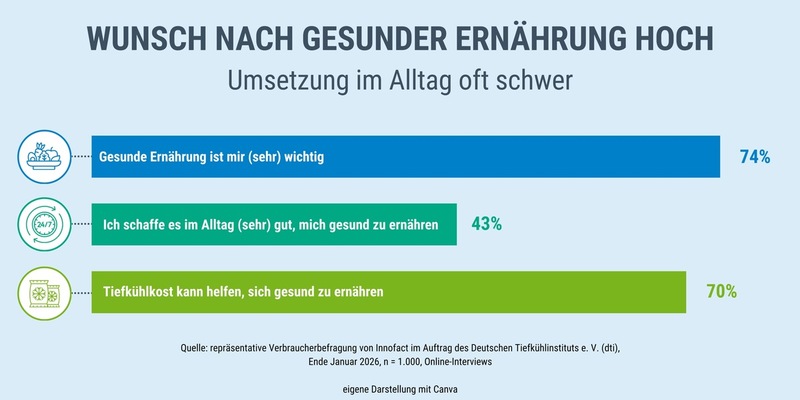 WUNSCH NACH GESUNDER ERNÄHRUNG HOCH

Umsetzung im Alltag oft schwer

Gesunde Ernährung ist mir (sehr) wichtig 74%

24/7

Ich schaffe es im Alltag (sehr) gut, mich gesund zu ernähren 43%

Tiefkühlkost kann helfen, sich gesund zu ernähren 70%

Quelle: repräsentative Verbraucherbefragung von Innofact im Auftrag des Deutschen Tiefkühlinstituts e. V. (dti), Ende Januar 2026, n = 1.000, Online-Interviews

eigene Darstellung mit Canva